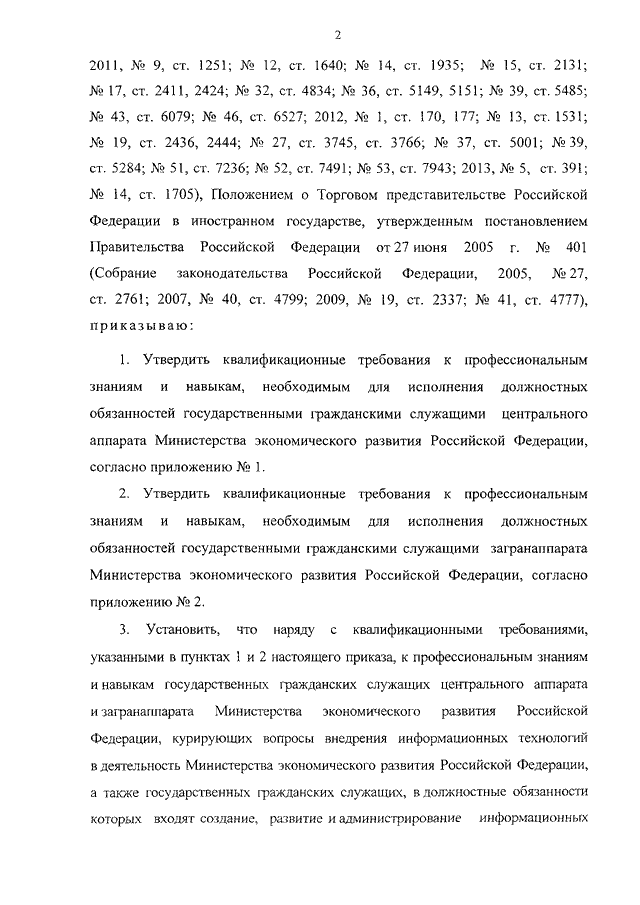 2

2011, № 9, ст. 1251; № 12, ст. 1640; № 14, ст. 1935; № 15, ст. 2131; № 17, ст. 2411, 2424; № 32, ст. 4834; № 36, ст. 5149, 5151; № 39, ст. 5485; № 43, ст. 6079; № 46, ст. 6527; 2012, № 1, ст. 170, 177; № 13, ст. 1531; № 19, ст. 2436, 2444; № 27, ст. 3745, ст. 3766; № 37, ст. 5001; № 39, ст. 5284; № 51, ст. 7236; № 52, ст. 7491; № 53, ст. 7943; 2013, № 5, ст. 391; № 14, ст. 1705), Положением о Торговом представительстве Российской Федерации в иностранном государстве, утвержденным постановлением Правительства Российской Федерации от 27 июня 2005 г. № 401 (Собрание законодательства Российской Федерации, 2005, № 27, ст. 2761; 2007, № 40, ст. 4799; 2009, № 19, ст. 2337; № 41, ст. 4777), приказываю:

1. Утвердить квалификационные требования к профессиональным знаниям и навыкам, необходимым для исполнения должностных обязанностей государственными гражданскими служащими центрального аппарата Министерства экономического развития Российской Федерации, согласно приложению № 1.

2. Утвердить квалификационные требования к профессиональным знаниям и навыкам, необходимым для исполнения должностных обязанностей государственными гражданскими служащими загранаппарата Министерства экономического развития Российской Федерации, согласно приложению № 2.

3. Установить, что наряду с квалификационными требованиями, указанными в пунктах 1 и 2 настоящего приказа, к профессиональным знаниям и навыкам государственных гражданских служащих центрального аппарата и загранаппарата Министерства экономического развития Российской Федерации, курирующих вопросы внедрения информационных технологий в деятельность Министерства экономического развития Российской Федерации, а также государственных гражданских служащих, в должностные обязанности которых входят создание, развитие и администрирование информационных